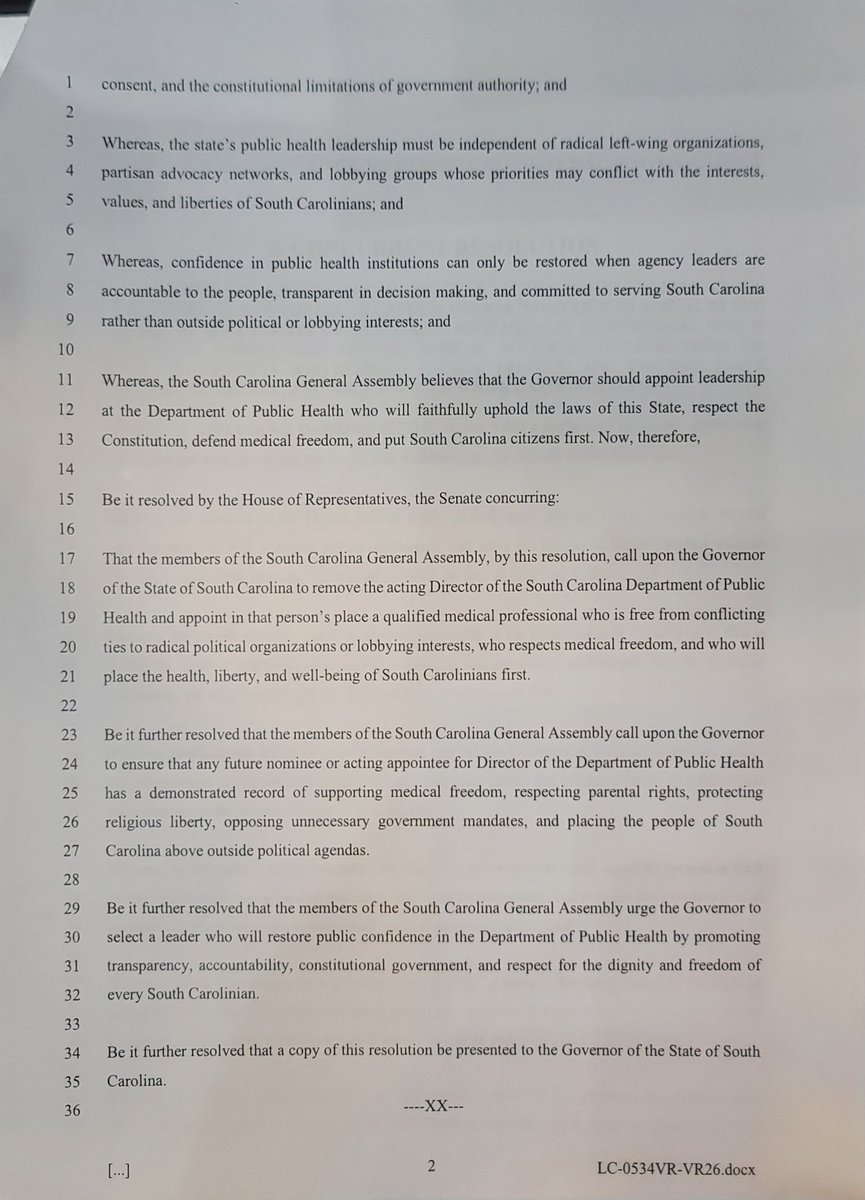 1 consent, and the constitutional limitations of government authority; and
2
3 Whereas, the state's public health leadership must be independent of radical left-wing organizations,
4 partisan advocacy networks, and lobbying groups whose priorities may conflict with the interests,
5 values, and liberties of South Carolinians; and
6
7 Whereas, confidence in public health institutions can only be restored when agency leaders are
8 accountable to the people, transparent in decision making, and committed to serving South Carolina
9 rather than outside political or lobbying interests; and
10
11 Whereas, the South Carolina General Assembly believes that the Governor should appoint leadership
12 at the Department of Public Health who will faithfully uphold the laws of this State, respect the
13 Constitution, defend medical freedom, and put South Carolina citizens first. Now, therefore,
14
15 Be it resolved by the House of Representatives, the Senate concurring:
16
17 That the members of the South Carolina General Assembly, by this resolution, call upon the Governor
18 of the State of South Carolina to remove the acting Director of the South Carolina Department of Public
19 Health and appoint in that person's place a qualified medical professional who is free from conflicting
20 ties to radical political organizations or lobbying interests, who respects medical freedom, and who will
21 place the health, liberty, and well-being of South Carolinians first.
22
23 Be it further resolved that the members of the South Carolina General Assembly call upon the Governor
24 to ensure that any future nominee or acting appointee for Director of the Department of Public Health
25 has a demonstrated record of supporting medical freedom, respecting parental rights, protecting
26 religious liberty, opposing unnecessary government mandates, and placing the people of South
27 Carolina above outside political agendas.
28
29 Be it further resolved that the members of the South Carolina General Assembly urge the Governor to
30 select a leader who will restore public confidence in the Department of Public Health by promoting
31 transparency, accountability, constitutional government, and respect for the dignity and freedom of
32 every South Carolinian.
33
34 Be it further resolved that a copy of this resolution be presented to the Governor of the State of South
35 Carolina.
36 ----XX---

[...] 2 LC-0534VR-VR26.docx